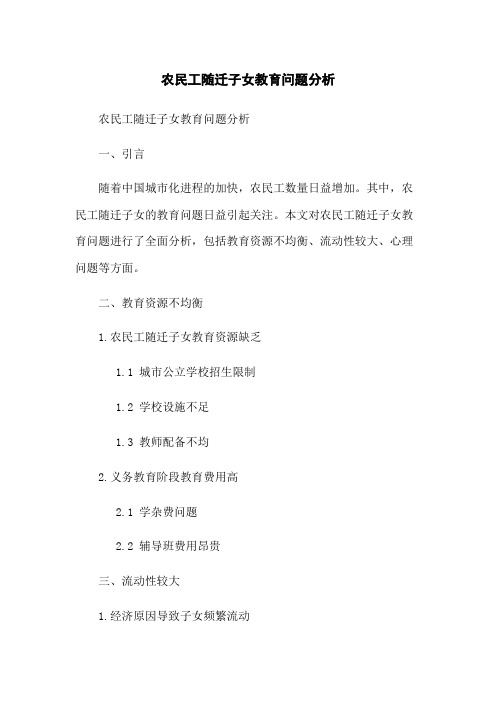 农民工随迁子女教育问题分析

农民工随迁子女教育问题分析

一、引言

随着中国城市化进程的加快，农民工数量日益增加。其中，农民工随迁子女的教育问题日益引起关注。本文对农民工随迁子女教育问题进行了全面分析，包括教育资源不均衡、流动性较大、心理问题等方面。

二、教育资源不均衡

1.农民工随迁子女教育资源缺乏

1.1 城市公立学校招生限制

1.2 学校设施不足

1.3 教师配备不均

2.义务教育阶段教育费用高

2.1 学杂费问题

2.2 辅导班费用昂贵

三、流动性较大

1.经济原因导致子女频繁流动